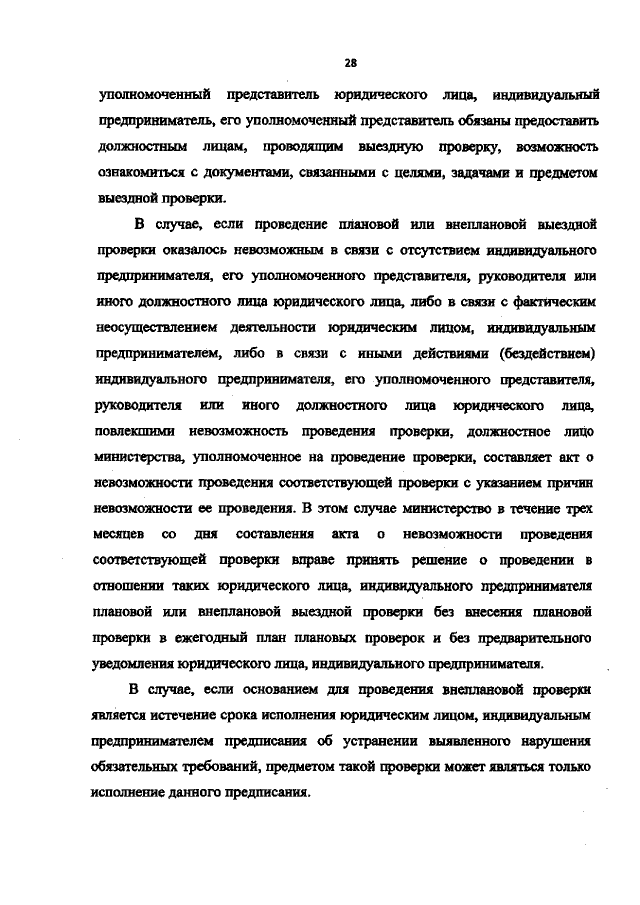 28

уполномоченный представитель юридического лица, индивидуальный предприниматель, его уполномоченный представитель обязаны предоставить должностным лицам, проводящим выездную проверку, возможность ознакомиться с документами, связанными с целями, задачами и предметом выездной проверки.

В случае, если проведение плановой или внеплановой выездной проверки оказалось невозможным в связи с отсутствием индивидуального предпринимателя, его уполномоченного представителя, руководителя или иного должностного лица юридического лица, либо в связи с фактическим неосуществлением деятельности юридическим лицом, индивидуальным предпринимателем, либо в связи с иными действиями (бездействием) индивидуального предпринимателя, его уполномоченного представителя, руководителя или иного должностного лица юридического лица, повлекшими невозможность проведения проверки, должностное лицо министерства, уполномоченное на проведение проверки, составляет акт о невозможности проведения соответствующей проверки с указанием причин невозможности ее проведения. В этом случае министерство в течение трех месяцев со дня составления акта о невозможности проведения соответствующей проверки вправе принять решение о проведении в отношении таких юридического лица, индивидуального предпринимателя плановой или внеплановой выездной проверки без внесения плановой проверки в ежегодный план плановых проверок и без предварительного уведомления юридического лица, индивидуального предпринимателя.

В случае, если основанием для проведения внеплановой проверки является истечение срока исполнения юридическим лицом, индивидуальным предпринимателем предписания об устранении выявленного нарушения обязательных требований, предметом такой проверки может являться только исполнение данного предписания.